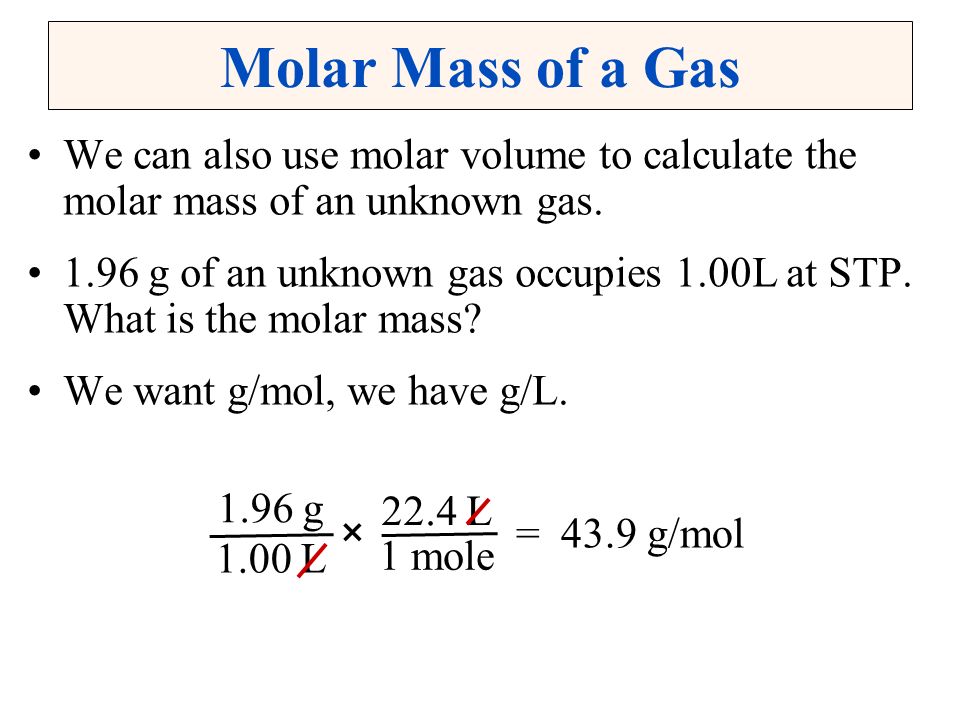 Molar Mass of a Gas

• We can also use molar volume to calculate the molar mass of an unknown gas.

• 1.96 g of an unknown gas occupies 1.00L at STP. What is the molar mass?

• We want g/mol, we have g/L.

$\frac{1.96 \text{ g}}{1.00 \text{ L}} \times \frac{22.4 \text{ L}}{1 \text{ mole}} = 43.9 \text{ g/mol}$